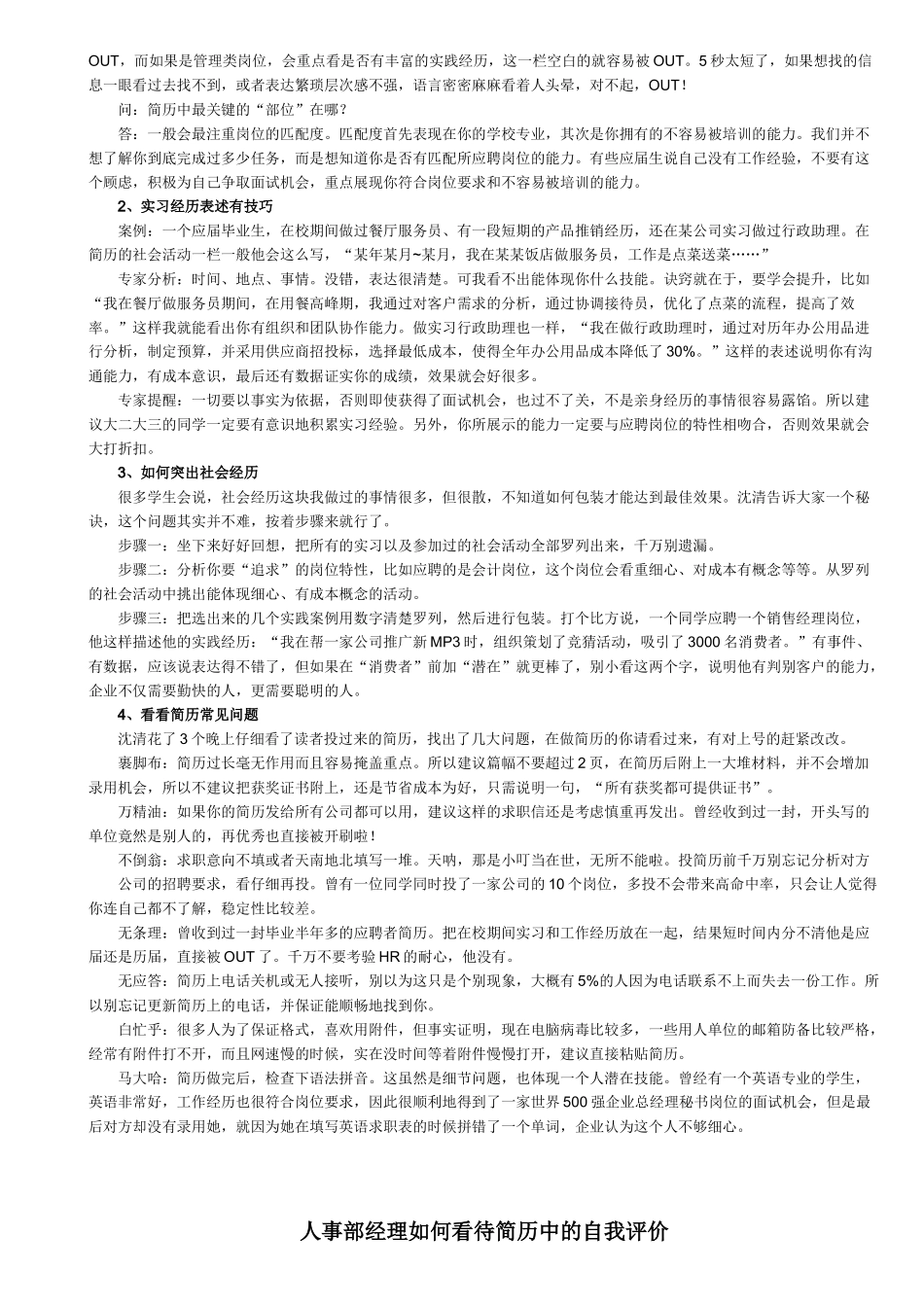 OUT，而如果是管理类岗位，会重点看是否有丰富的实践经历，这一栏空白的就容易被 OUT。5 秒太短了，如果想找的信息一眼看过去找不到，或者表达繁琐层次感不强，语言密密麻麻看着人头晕，对不起，OUT！

问：简历中最关键的“部位”在哪？

答：一般会最注重岗位的匹配度。匹配度首先表现在你的学校专业，其次是你拥有的不容易被培训的能力。我们并不想了解你到底完成过多少任务，而是想知道你是否有匹配所应聘岗位的能力。有些应届生说自己没有工作经验，不要有这个顾虑，积极为自己争取面试机会，重点展现你符合岗位要求和不容易被培训的能力。

2、实习经历表述有技巧

案例：一个应届毕业生，在校期间做过餐厅服务员、有一段短期的产品推销经历，还在某公司实习做过行政助理。在简历的社会活动一栏一般他会这么写，“某年某月~某月，我在某某饭店做服务员，工作是点菜送菜……”

专家分析：时间、地点、事情。没错，表达很清楚。可我看不出能体现你什么技能。诀窍就在于，要学会提升，比如“我在餐厅做服务员期间，在用餐高峰期，我通过对客户需求的分析，通过协调接待员，优化了点菜的流程，提高了效率。”这样我就能看出你有组织和团队协作能力。做实习行政助理也一样，“我在做行政助理时，通过对历年办公用品进行分析，制定预算，并采用供应商招投标，选择最低成本，使得全年办公用品成本降低了 30%。”这样的表述说明你有沟通能力，有成本意识，最后还有数据证实你的成绩，效果就会好很多。

专家提醒：一切要以事实为依据，否则即使获得了面试机会，也过不了关，不是亲身经历的事情很容易露馅。所以建议大二大三的同学一定要有意识地积累实习经验。另外，你所展示的能力一定要与应聘岗位的特性相吻合，否则效果就会大打折扣。

3、如何突出社会经历

很多学生会说，社会经历这块我做过的事情很多，但很散，不知道如何包装才能达到最佳效果。沈清告诉大家一个秘诀，这个问题其实并不难，按着步骤来就行了。

步骤一：坐下来好好回想，把所有的实习以及参加过的社会活动全部罗列出来，千万别遗漏。

步骤二：分析你要“追求”的岗位特性，比如应聘的是会计岗位，这个岗位会看重细心、对成本有概念等等。从罗列的社会活动中挑出能体现细心、有成本概念的活动。

步骤三：把选出来的几个实践案例用数字清楚罗列，然后进行包装。打个比方说，一个同学应聘一个销售经理岗位，他这样描述他的实践经历：“我在帮一家公司推广新 MP3 时，组织策划了竞猜活动，吸引了 3000 名消费者。”有事件、有数据，应该说表达得不错了，但如果在“消费者”前加“潜在”就更棒了，别小看这两个字，说明他有判别客户的能力，企业不仅需要勤快的人，更需要聪明的人。

4、看看简历常见问题

沈清花了 3 个晚上仔细看了读者投过来的简历，找出了几大问题，在做简历的你请看过来，有对上号的赶紧改改。

裹脚布：简历过长毫无作用而且容易掩盖重点。所以建议篇幅不要超过 2 页，在简历后附上一大堆材料，并不会增加录用机会，所以不建议把获奖证书附上，还是节省成本为好，只需说明一句，“所有获奖都可提供证书”。

万精油：如果你的简历发给所有公司都可以用，建议这样的求职信还是考虑慎重再发出。曾经收到过一封，开头写的单位竟然是别人的，再优秀也直接被开刷啦！

不倒翁：求职意向不填或者天南地北填写一堆。天呐，那是小叮当在世，无所不能啦。投简历前千万别忘记分析对方公司的招聘要求，看仔细再投。曾有一位同学同时投了一家公司的 10 个岗位，多投不会带来高命中率，只会让人觉得你连自己都不了解，稳定性比较差。

无条理：曾收到过一封毕业半年多的应聘者简历。把在校期间实习和工作经历放在一起，结果短时间内分不清他是应届还是历届，直接被 OUT 了。千万不要考验 HR 的耐心，他没有。

无应答：简历上电话关机或无人接听，别以为这只是个别现象，大概有 5%的人因为电话联系不上而失去一份工作。所以别忘记更新简历上的电话，并保证能顺畅地找到你。

白忙乎：很多人为了保证格式，喜欢用附件，但事实证明，现在电脑病毒比较多，一些用人单位的邮箱防备比较严格，经常有附件打不开，而且网速慢的时候，实在没时间等着附件慢慢打开，建议直接粘贴简历。

马大哈：简历做完后，检查下语法拼音。这虽然是细节问题，也体现一个人潜在技能。曾经有一个英语专业的学生，英语非常好，工作经历也很符合岗位要求，因此很顺利地得到了一家世界 500 强企业总经理秘书岗位的面试机会，但是最后对方却没有录用她，就因为她在填写英语求职表的时候拼错了一个单词，企业认为这个人不够细心。

人事部经理如何看待简历中的自我评价